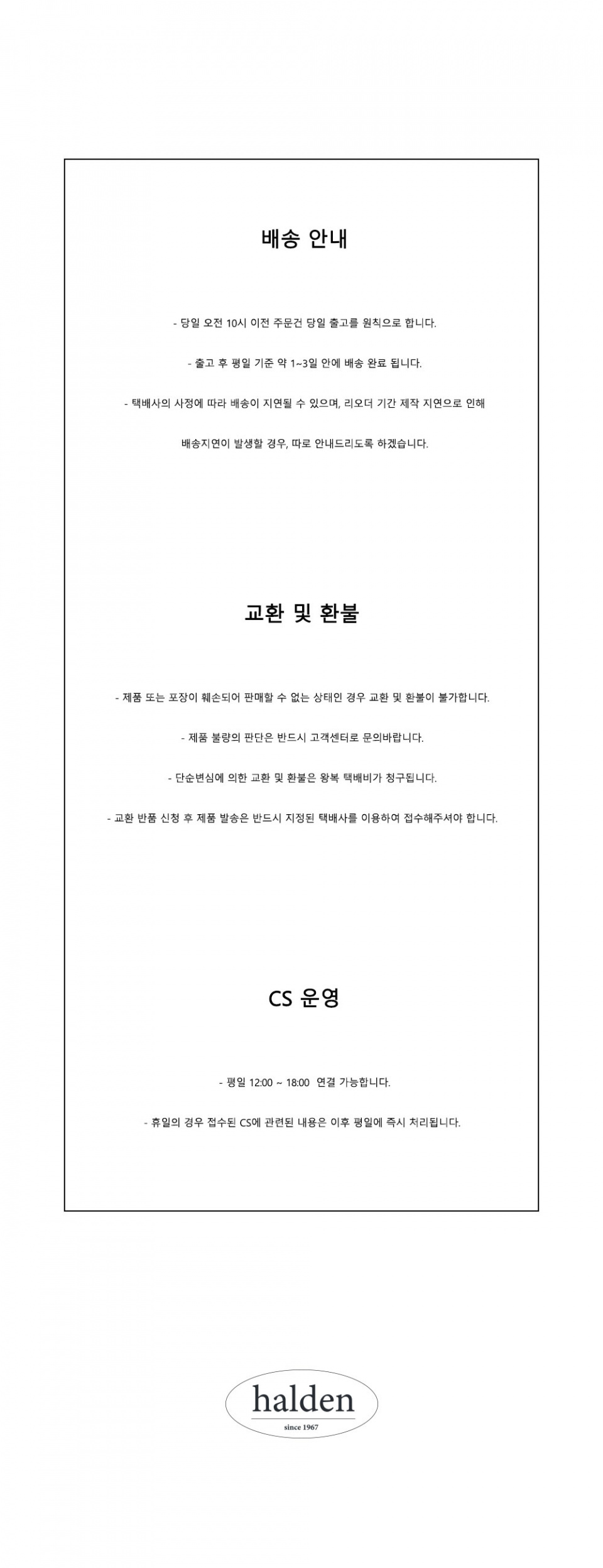 배송 안내

- 당일 오전 10시 이전 주문건 당일 출고를 원칙으로 합니다.

- 출고 후 평일 기준 약 1~3일 안에 배송 완료 됩니다.

- 택배사의 사정에 따라 배송이 지연될 수 있으며, 리오더 기간 제작 지연으로 인해

배송지연이 발생할 경우, 따로 안내드리도록 하겠습니다.

교환 및 환불

- 제품 또는 포장이 훼손되어 판매할 수 없는 상태인 경우 교환 및 환불이 불가합니다.

- 제품 불량의 판단은 반드시 고객센터로 문의바랍니다.

- 단순변심에 의한 교환 및 환불은 왕복 택배비가 청구됩니다.

- 교환 반품 신청 후 제품 발송은 반드시 지정된 택배사를 이용하여 접수해주셔야 합니다.

CS 운영

- 평일 12:00 ~ 18:00 연결 가능합니다.

- 휴일의 경우 접수된 CS에 관련된 내용은 이후 평일에 즉시 처리됩니다.

halden

since 1967